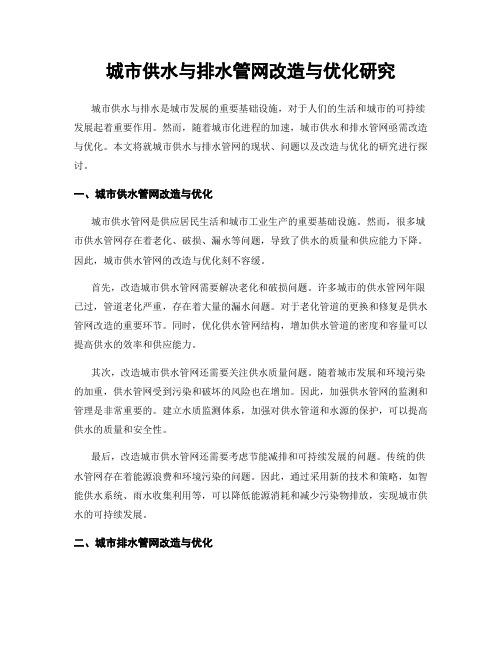 城市供水与排水管网改造与优化研究

城市供水与排水是城市发展的重要基础设施，对于人们的生活和城市的可持续发展起着重要作用。然而，随着城市化进程的加速，城市供水和排水管网亟需改造与优化。本文将就城市供水与排水管网的现状、问题以及改造与优化的研究进行探讨。

一、城市供水管网改造与优化

城市供水管网是供应居民生活和城市工业生产的重要基础设施。然而，很多城市供水管网存在着老化、破损、漏水等问题，导致了供水的质量和供应能力下降。因此，城市供水管网的改造与优化刻不容缓。

首先，改造城市供水管网需要解决老化和破损问题。许多城市的供水管网年限已过，管道老化严重，存在着大量的漏水问题。对于老化管道的更换和修复是供水管网改造的重要环节。同时，优化供水管网结构，增加供水管道的密度和容量可以提高供水的效率和供应能力。

其次，改造城市供水管网还需要关注供水质量问题。随着城市发展和环境污染的加重，供水管网受到污染和破坏的风险也在增加。因此，加强供水管网的监测和管理是非常重要的。建立水质监测体系，加强对供水管道和水源的保护，可以提高供水的质量和安全性。

最后，改造城市供水管网还需要考虑节能减排和可持续发展的问题。传统的供水管网存在着能源浪费和环境污染的问题。因此，通过采用新的技术和策略，如智能供水系统、雨水收集利用等，可以降低能源消耗和减少污染物排放，实现城市供水的可持续发展。

二、城市排水管网改造与优化